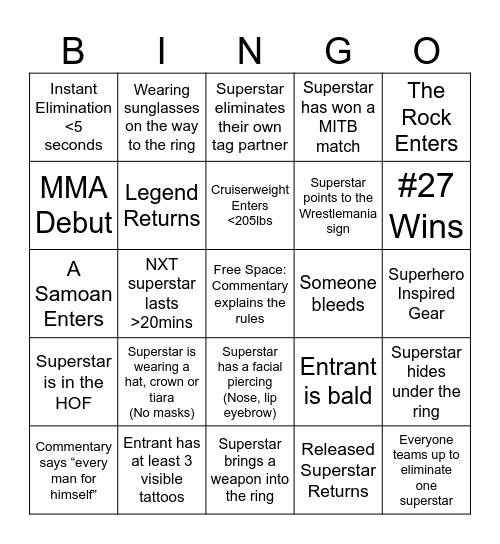 | B | I | N | G | O |
|---|---|---|---|---|
| Instant Elimination <5 seconds | Wearing sunglasses on the way to the ring | Superstar eliminates their own tag partner | Superstar has won a MITB match | The Rock Enters |
| MMA Debut | Legend Returns | Cruiserweight Enters <205lbs | Superstar points to the Wrestlemania sign | #27 Wins |
| A Samoan Enters | NXT superstar lasts >20mins | Free Space: Commentary explains the rules | Someone bleeds | Superhero Inspired Gear |
| Superstar is in the HOF | Superstar is wearing a hat, crown or tiara (No masks) | Superstar has a facial piercing (Nose, lip eyebrow) | Entrant is bald | Superstar hides under the ring |
| Commentary says “every man for himself” | Entrant has at least 3 visible tattoos | Superstar brings a weapon into the ring | Released Superstar Returns | Everyone teams up to eliminate one superstar |